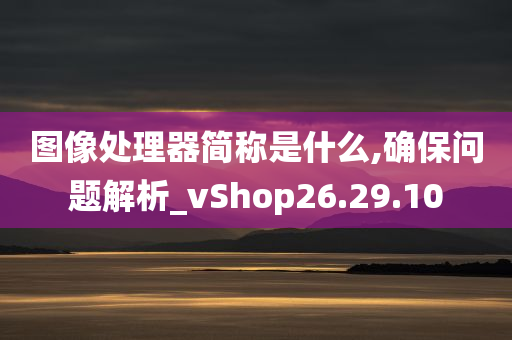 图像处理器简称是什么,确保问题解析_vShop26.29.10